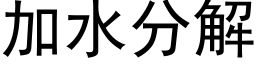 加水分解